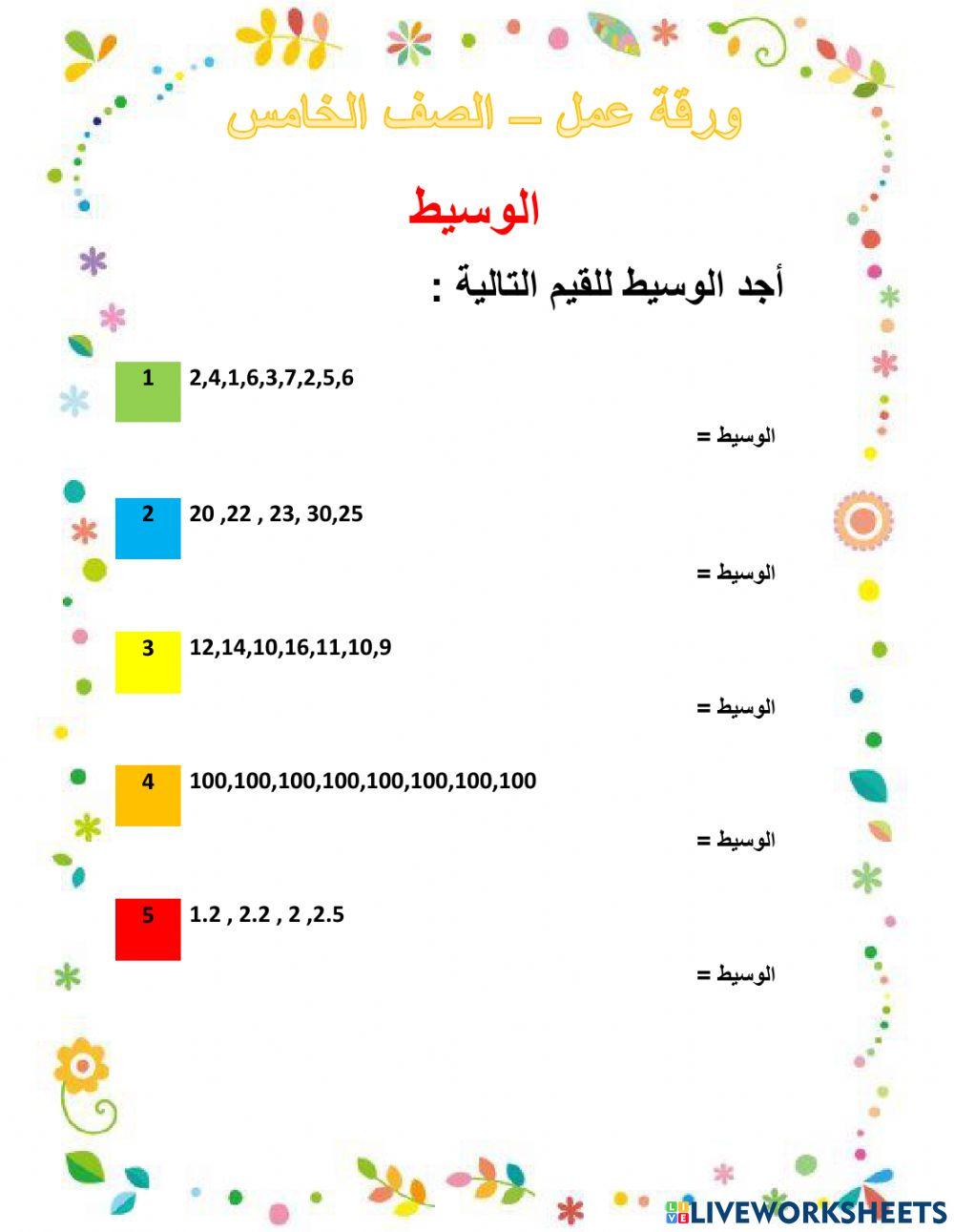 ورقة عمل – الصف الخامس

الوسيط

أجد الوسيط للقيم التالية :

1 2,4,1,6,3,7,2,5,6

الوسيط =

2 20 ,22 , 23, 30,25

الوسيط =

3 12,14,10,16,11,10,9

الوسيط =

4 100,100,100,100,100,100,100,100

الوسيط =

5 1.2 , 2.2 , 2 ,2.5

الوسيط =

LIVEWORKSHEETS